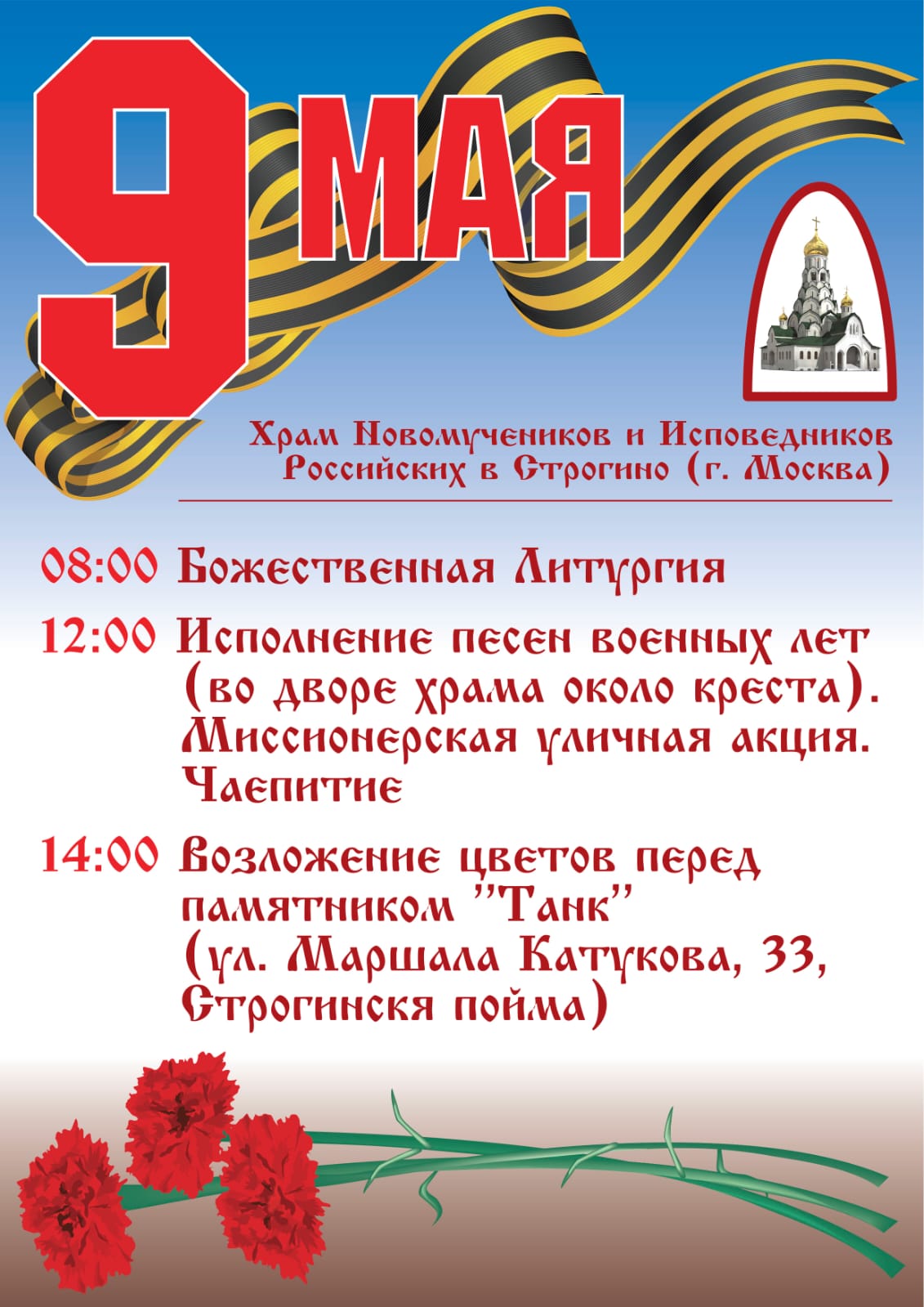 9 МАЯ

Храм Новомучеников и Исповедников Российских в Строгино (г. Москва)

08:00 Божественная Литургия

12:00 Исполнение песен военных лет (во дворе храма около креста). Миссионерская уличная акция. Чаепитие

14:00 Возложение цветов перед памятником "Танк" (ул. Маршала Катукова, 33, Строгинскя пойма)